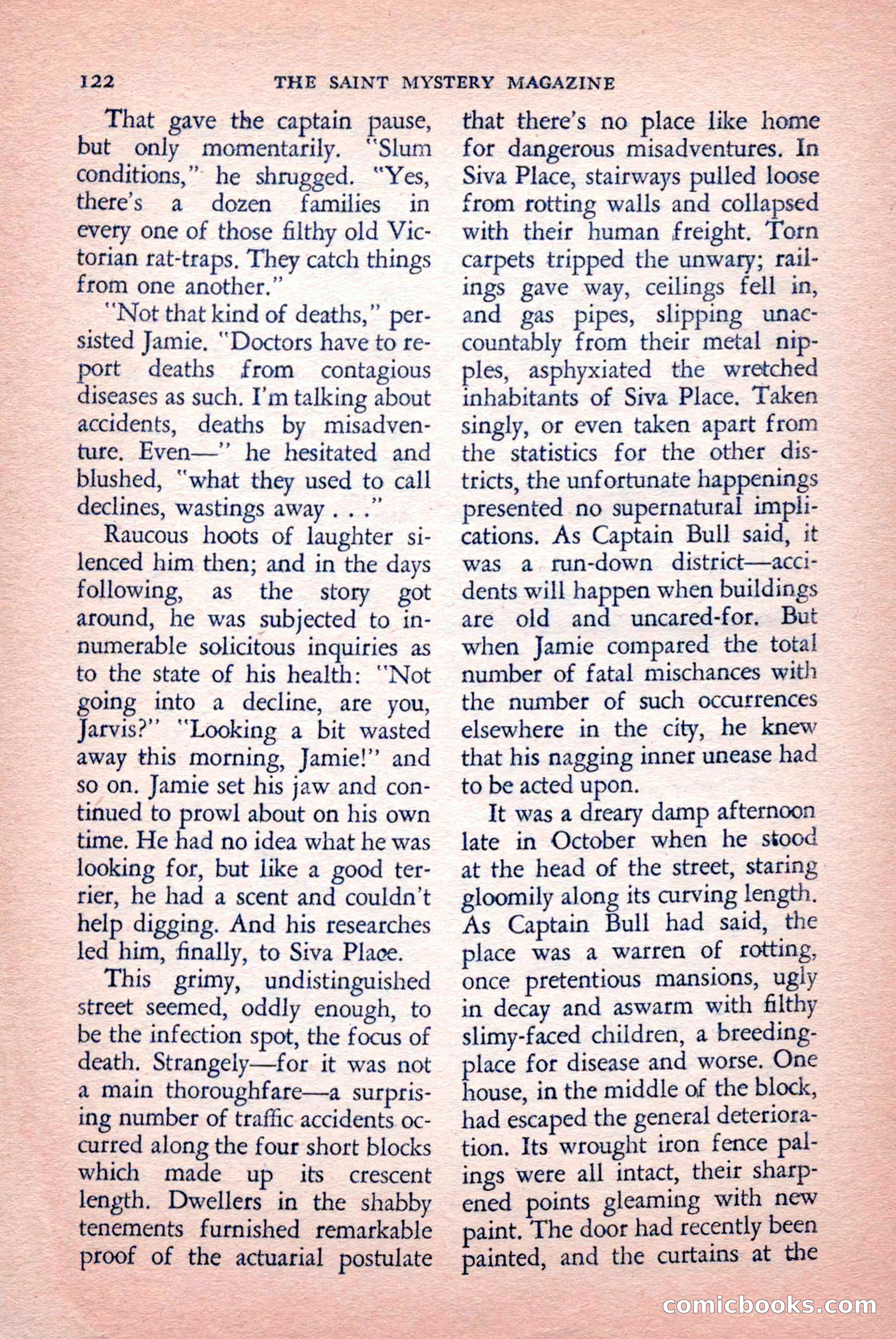 122 THE SAINT MYSTERY MAGAZINE

That gave the captain pause, but only momentarily. "Slum conditions," he shrugged. "Yes, there's a dozen families in every one of those filthy old Victorian rat-traps. They catch things from one another."

"Not that kind of deaths," persisted Jamie. "Doctors have to report deaths from contagious diseases as such. I'm talking about accidents, deaths by misadventure. Even—" he hesitated and blushed, "what they used to call declines, wastings away . . ."

Raucous hoots of laughter silenced him then; and in the days following, as the story got around, he was subjected to innumerable solicitous inquiries as to the state of his health: "Not going into a decline, are you, Jarvis?" "Looking a bit wasted away this morning, Jamie!" and so on. Jamie set his jaw and continued to prowl about on his own time. He had no idea what he was looking for, but like a good terrier, he had a scent and couldn't help digging. And his researches led him, finally, to Siva Place.

This grimy, undistinguished street seemed, oddly enough, to be the infection spot, the focus of death. Strangely—for it was not a main thoroughfare—a surprising number of traffic accidents occurred along the four short blocks which made up its crescent length. Dwellers in the shabby tenements furnished remarkable proof of the actuarial postulate that there's no place like home for dangerous misadventures. In Siva Place, stairways pulled loose from rotting walls and collapsed with their human freight. Torn carpets tripped the unwary; railings gave way, ceilings fell in, and gas pipes, slipping unaccountably from their metal nipples, asphyxiated the wretched inhabitants of Siva Place. Taken singly, or even taken apart from the statistics for the other districts, the unfortunate happenings presented no supernatural implications. As Captain Bull said, it was a run-down district—accidents will happen when buildings are old and uncared-for. But when Jamie compared the total number of fatal mischances with the number of such occurrences elsewhere in the city, he knew that his nagging inner unease had to be acted upon.

It was a dreary damp afternoon late in October when he stood at the head of the street, staring gloomily along its curving length. As Captain Bull had said, the place was a warren of rotting, once pretentious mansions, ugly in decay and aswarm with filthy slimy-faced children, a breeding-place for disease and worse. One house, in the middle of the block, had escaped the general deterioration. Its wrought iron fence palings were all intact, their sharpened points gleaming with new paint. The door had recently been painted, and the curtains at the

comicbooks.com